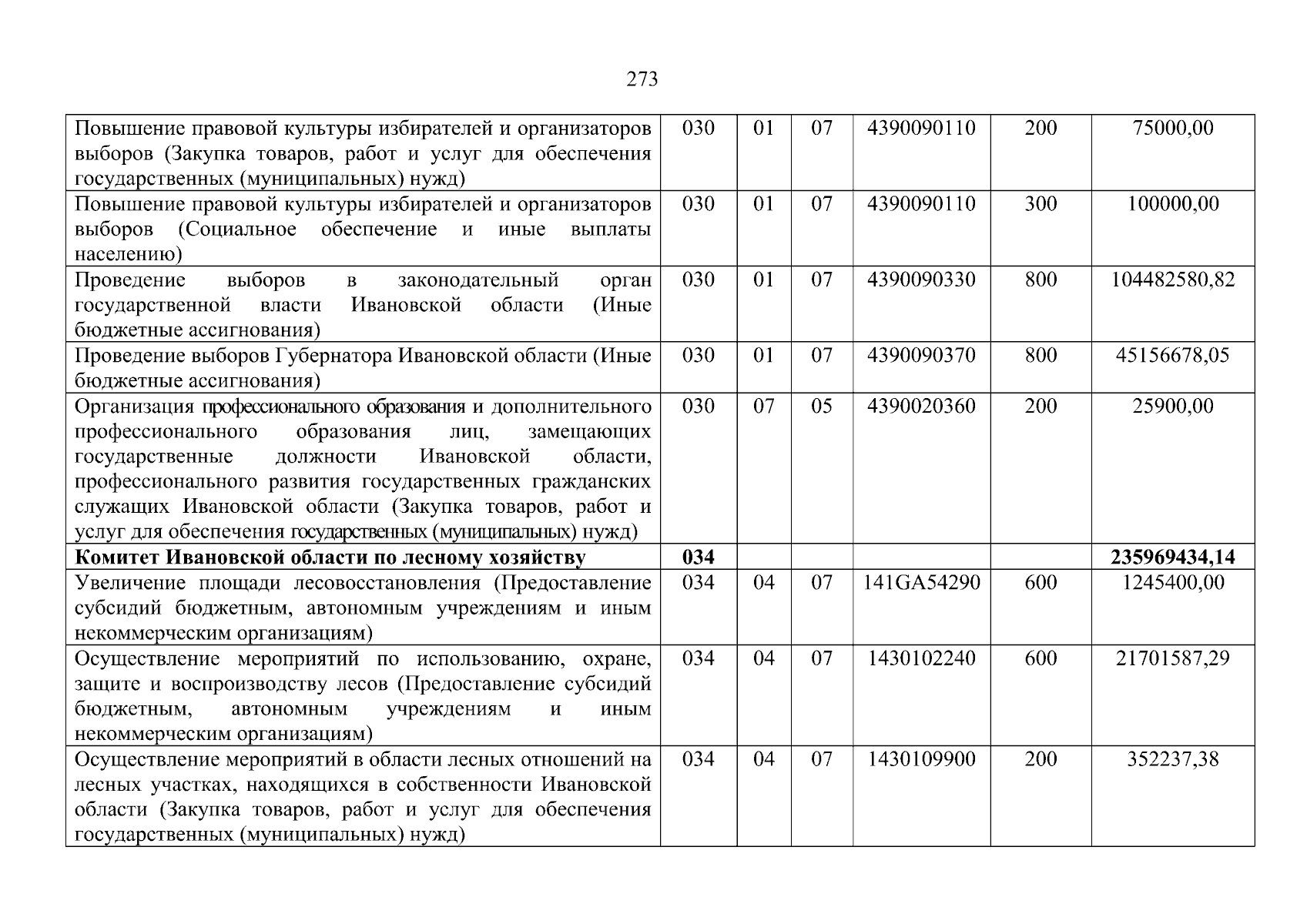 273

| | | | | | | |
|---|---|---|---|---|---|---|
| Повышение правовой культуры избирателей и организаторов выборов (Закупка товаров, работ и услуг для обеспечения государственных (муниципальных) нужд) | 030 | 01 | 07 | 4390090110 | 200 | 75000,00 |
| Повышение правовой культуры избирателей и организаторов выборов (Социальное обеспечение и иные выплаты населению) | 030 | 01 | 07 | 4390090110 | 300 | 100000,00 |
| Проведение выборов в законодательный орган государственной власти Ивановской области (Иные бюджетные ассигнования) | 030 | 01 | 07 | 4390090330 | 800 | 104482580,82 |
| Проведение выборов Губернатора Ивановской области (Иные бюджетные ассигнования) | 030 | 01 | 07 | 4390090370 | 800 | 45156678,05 |
| Организация профессионального образования и дополнительного профессионального образования лиц, замещающих государственные должности Ивановской области, профессионального развития государственных гражданских служащих Ивановской области (Закупка товаров, работ и услуг для обеспечения государственных (муниципальных) нужд) | 030 | 07 | 05 | 4390020360 | 200 | 25900,00 |
| **Комитет Ивановской области по лесному хозяйству** | **034** | | | | | **235969434,14** |
| Увеличение площади лесовосстановления (Предоставление субсидий бюджетным, автономным учреждениям и иным некоммерческим организациям) | 034 | 04 | 07 | 141GA54290 | 600 | 1245400,00 |
| Осуществление мероприятий по использованию, охране, защите и воспроизводству лесов (Предоставление субсидий бюджетным, автономным учреждениям и иным некоммерческим организациям) | 034 | 04 | 07 | 1430102240 | 600 | 21701587,29 |
| Осуществление мероприятий в области лесных отношений на лесных участках, находящихся в собственности Ивановской области (Закупка товаров, работ и услуг для обеспечения государственных (муниципальных) нужд) | 034 | 04 | 07 | 1430109900 | 200 | 352237,38 |